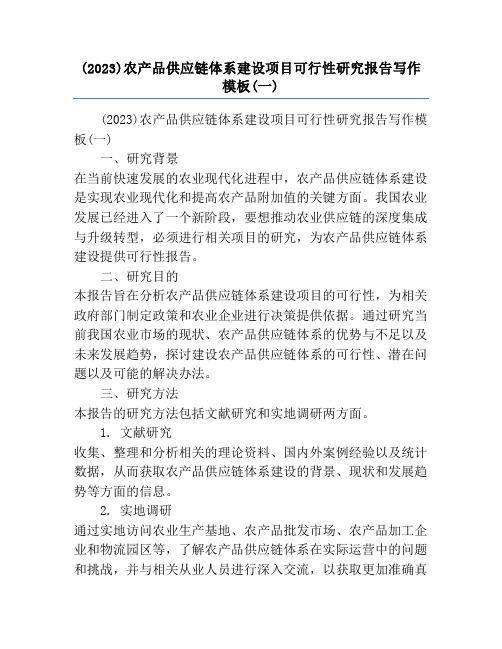 (2023)农产品供应链体系建设项目可行性研究报告写作模板(一)

(2023)农产品供应链体系建设项目可行性研究报告写作模板(一)

一、研究背景

在当前快速发展的农业现代化进程中，农产品供应链体系建设是实现农业现代化和提高农产品附加值的关键方面。我国农业发展已经进入了一个新阶段，要想推动农业供应链的深度集成与升级转型，必须进行相关项目的研究，为农产品供应链体系建设提供可行性报告。

二、研究目的

本报告旨在分析农产品供应链体系建设项目的可行性，为相关政府部门制定政策和农业企业进行决策提供依据。通过研究当前我国农业市场的现状、农产品供应链体系的优势与不足以及未来发展趋势，探讨建设农产品供应链体系的可行性、潜在问题以及可能的解决办法。

三、研究方法

本报告的研究方法包括文献研究和实地调研两方面。

1. 文献研究

收集、整理和分析相关的理论资料、国内外案例经验以及统计数据，从而获取农产品供应链体系建设的背景、现状和发展趋势等方面的信息。

2. 实地调研

通过实地访问农业生产基地、农产品批发市场、农产品加工企业和物流园区等，了解农产品供应链体系在实际运营中的问题和挑战，并与相关从业人员进行深入交流，以获取更加准确真